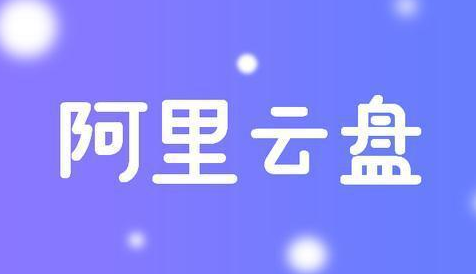 阿里云盘